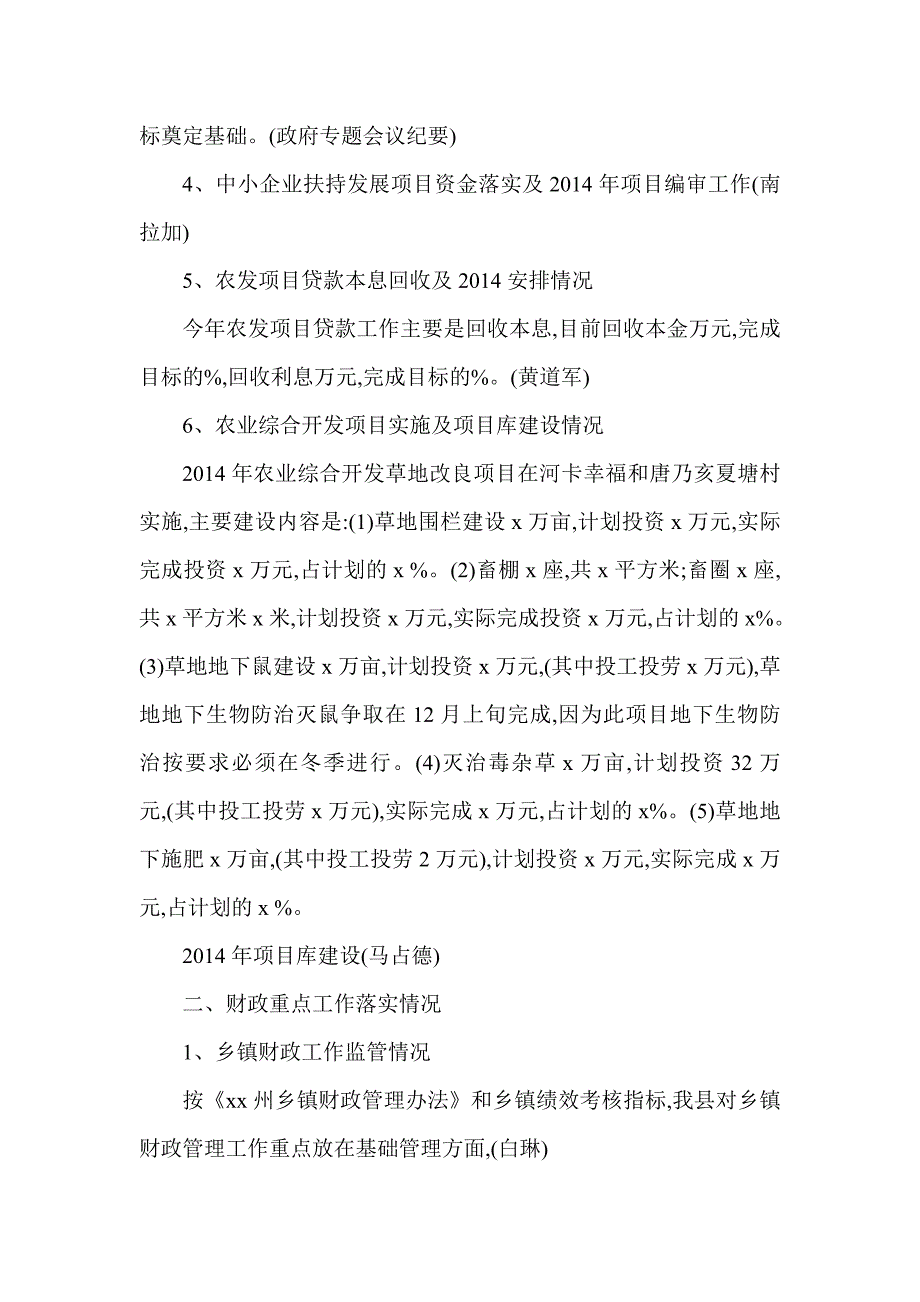 标奠定基础。(政府专题会议纪要)

4、中小企业扶持发展项目资金落实及 2014 年项目编审工作(南拉加)

5、农发项目贷款本息回收及 2014 安排情况

今年农发项目贷款工作主要是回收本息,目前回收本金万元,完成目标的%,回收利息万元,完成目标的%。(黄道军)

6、农业综合开发项目实施及项目库建设情况

2014 年农业综合开发草地改良项目在河卡幸福和唐乃亥夏塘村实施,主要建设内容是:(1)草地围栏建设 x 万亩,计划投资 x 万元,实际完成投资 x 万元,占计划的 x %。(2)畜棚 x 座,共 x 平方米;畜圈 x 座,共 x 平方米 x 米,计划投资 x 万元,实际完成投资 x 万元,占计划的 x%。(3)草地地下鼠建设 x 万亩,计划投资 x 万元,(其中投工投劳 x 万元),草地地下生物防治灭鼠争取在 12 月上旬完成,因为此项目地下生物防治按要求必须在冬季进行。(4)灭治毒杂草 x 万亩,计划投资 32 万元,(其中投工投劳 x 万元),实际完成 x 万元,占计划的 x%。(5)草地地下施肥 x 万亩,(其中投工投劳 2 万元),计划投资 x 万元,实际完成 x 万元,占计划的 x %。

2014 年项目库建设(马占德)

二、财政重点工作落实情况

1、乡镇财政工作监管情况

按《xx 州乡镇财政管理办法》和乡镇绩效考核指标,我县对乡镇财政管理工作重点放在基础管理方面,(白琳)